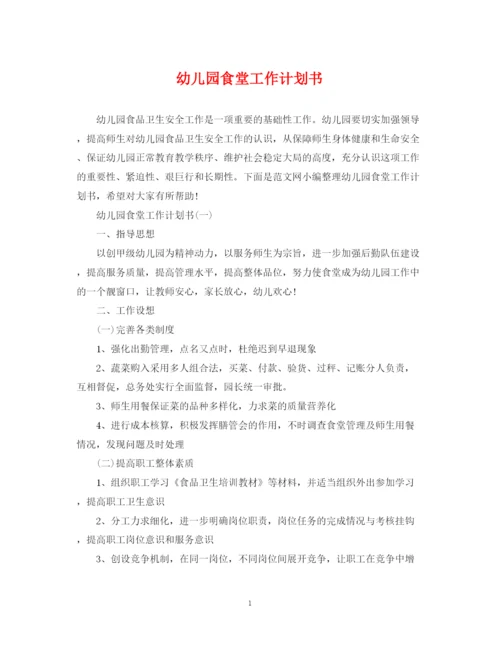 幼儿园食堂工作计划书

幼儿园食品卫生安全工作是一项重要的基础性工作。幼儿园要切实加强领导，提高师生对幼儿园食品卫生安全工作的认识，从保障师生身体健康和生命安全、保证幼儿园正常教育教学秩序、维护社会稳定大局的高度，充分认识这项工作的重要性、紧迫性、艰巨行和长期性。下面是范文网小编整理幼儿园食堂工作计划书，希望对大家有所帮助!

幼儿园食堂工作计划书(一)

一、指导思想

以创甲级幼儿园为精神动力，以服务师生为宗旨，进一步加强后勤队伍建设，提高服务质量，提高管理水平，提高整体品位，努力使食堂成为幼儿园工作中的一个靓窗口，让教师安心，家长放心，幼儿欢心!

二、工作设想

(一)完善各类制度

1、强化出勤管理，点名又点时，杜绝迟到早退现象

2、蔬菜购入采用多人组合法，买菜、付款、验货、过秤、记账分人负责，互相督促，总务处实行全面监督，园长统一审批。

3、师生用餐保证菜的品种多样化，力求菜的质量营养化

4、进行成本核算，积极发挥膳管会的作用，不时调查食堂管理及师生用餐情况，发现问题及时处理

(二)提高职工整体素质

1、组织职工学习《食品卫生培训教材》等材料，并适当组织外出参加学习，提高职工卫生意识

2、分工力求细化，进一步明确岗位职责，岗位任务的完成情况与考核挂钩，提高职工岗位意识和服务意识

3、创设竞争机制，在同一岗位，不同岗位间展开竞争，让职工在竞争中增

1